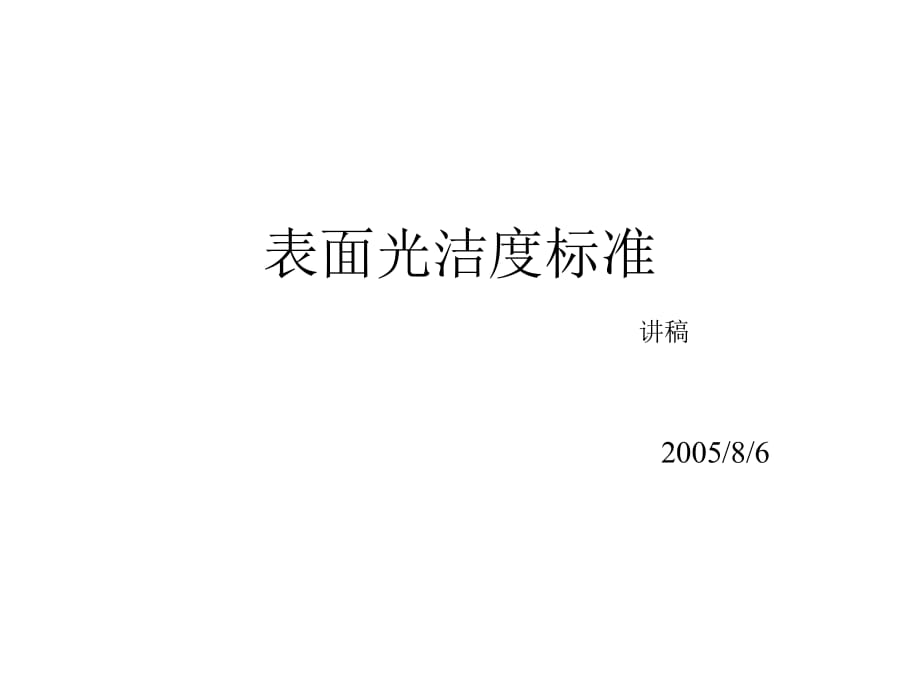 表面光洁度标准

讲稿

2005/8/6